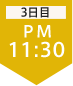 3日目
PM
11:30